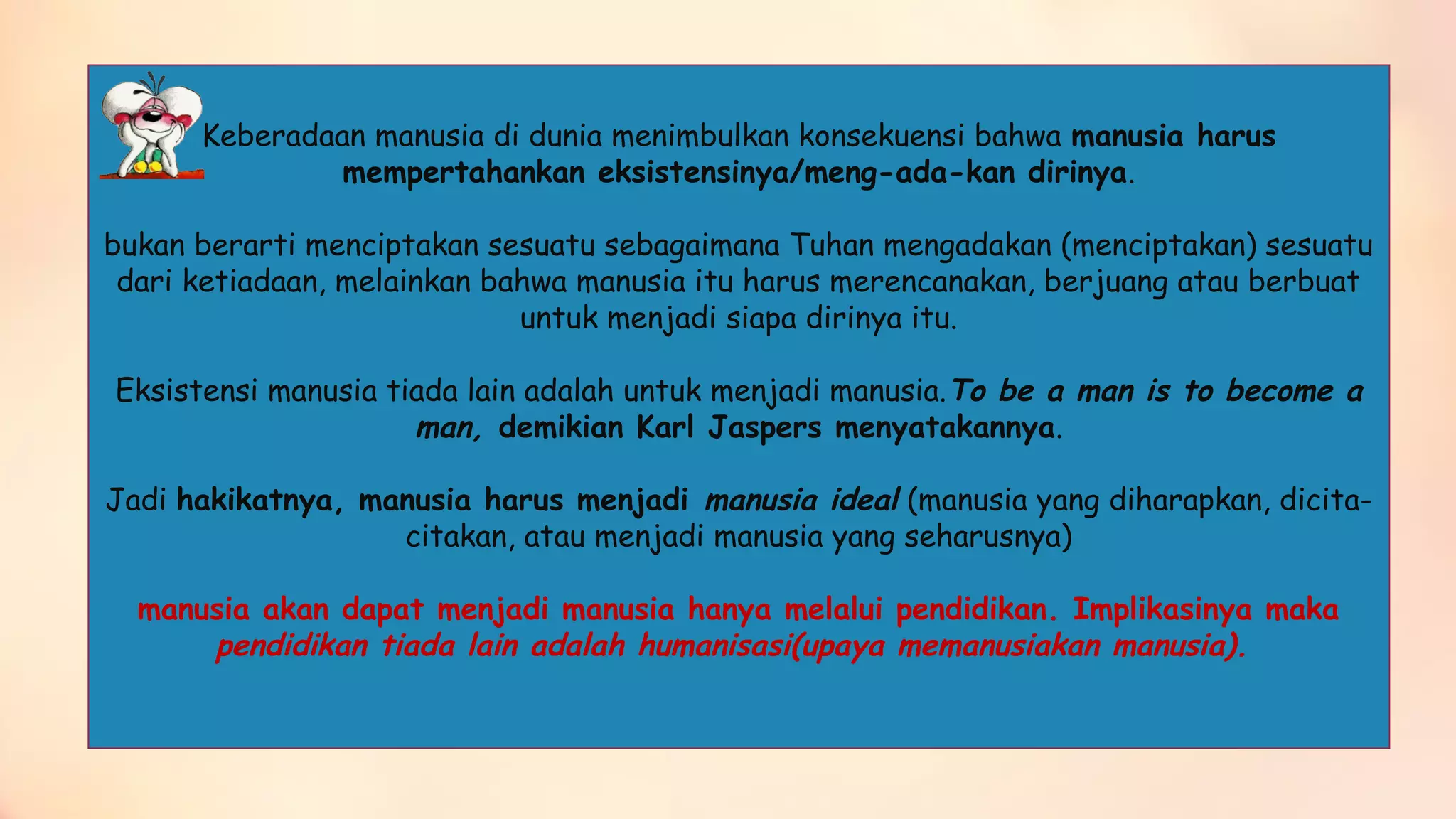 Keberadaan manusia di dunia menimbulkan konsekuensi bahwa manusia harus mempertahankan eksistensinya/meng-ada-kan dirinya.

bukan berarti menciptakan sesuatu sebagaimana Tuhan mengadakan (menciptakan) sesuatu dari ketiadaan, melainkan bahwa manusia itu harus merencanakan, berjuang atau berbuat untuk menjadi siapa dirinya itu.

Eksistensi manusia tiada lain adalah untuk menjadi manusia. To be a man is to become a man, demikian Karl Jaspers menyatakannya.

Jadi hakikatnya, manusia harus menjadi manusia ideal (manusia yang diharapkan, dicita-citakan, atau menjadi manusia yang seharusnya)

manusia akan dapat menjadi manusia hanya melalui pendidikan. Implikasinya maka pendidikan tiada lain adalah humanisasi(upaya memanusiakan manusia).